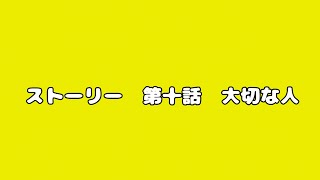 ストーリー　第十話　大切な人